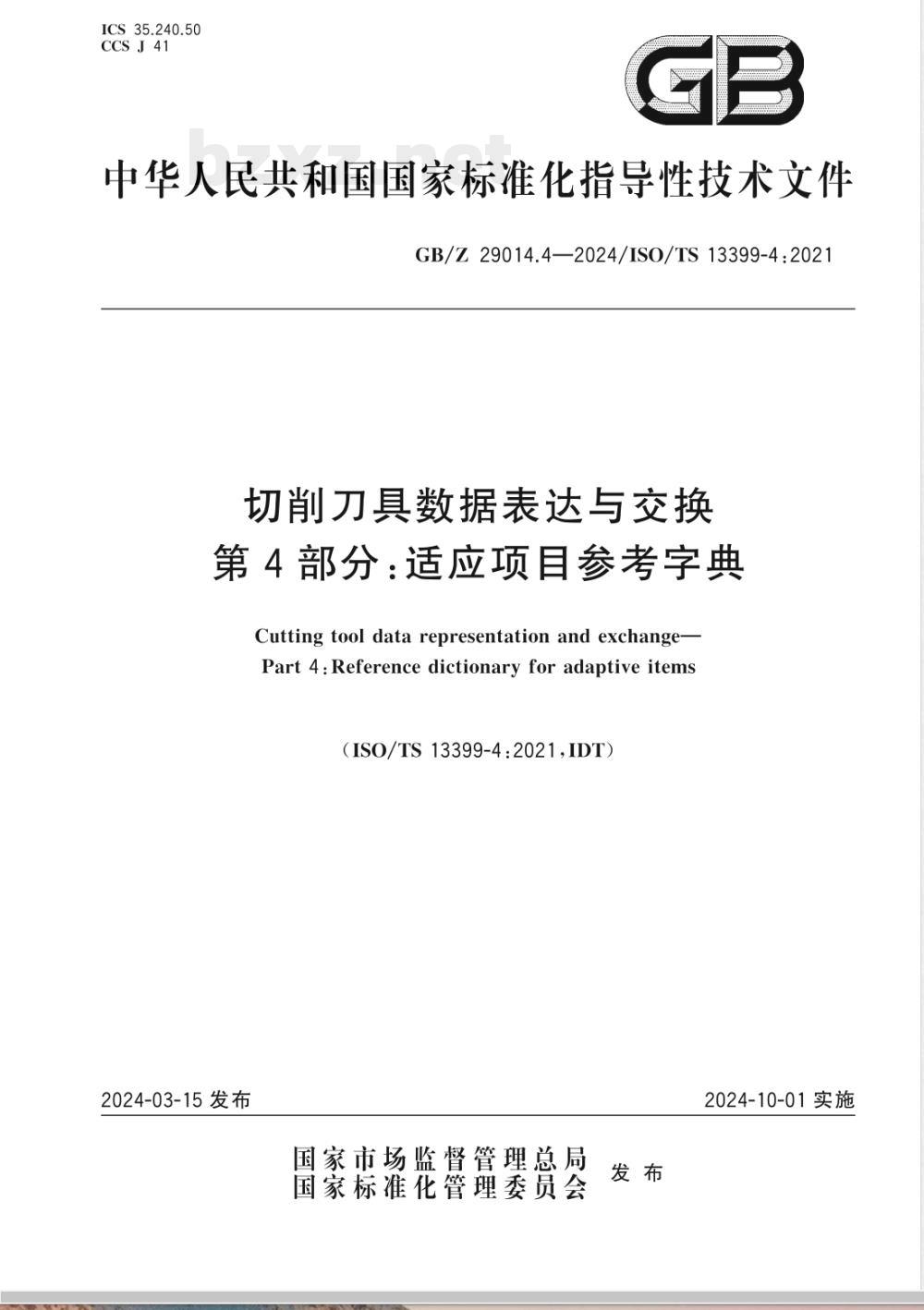 ICS 35.240.50
CCS J 41

GB

bzxz.net

中华人民共和国国家标准化指导性技术文件

GB/Z 29014.4—2024/ISO/TS 13399-4:2021

切削刀具数据表达与交换
第4部分:适应项目参考字典

Cutting tool data representation and exchange—
Part 4:Reference dictionary for adaptive items

(ISO/TS 13399-4:2021,IDT)

2024-03-15 发布

2024-10-01 实施

国家市场监督管理总局
国家标准化管理委员会
发布